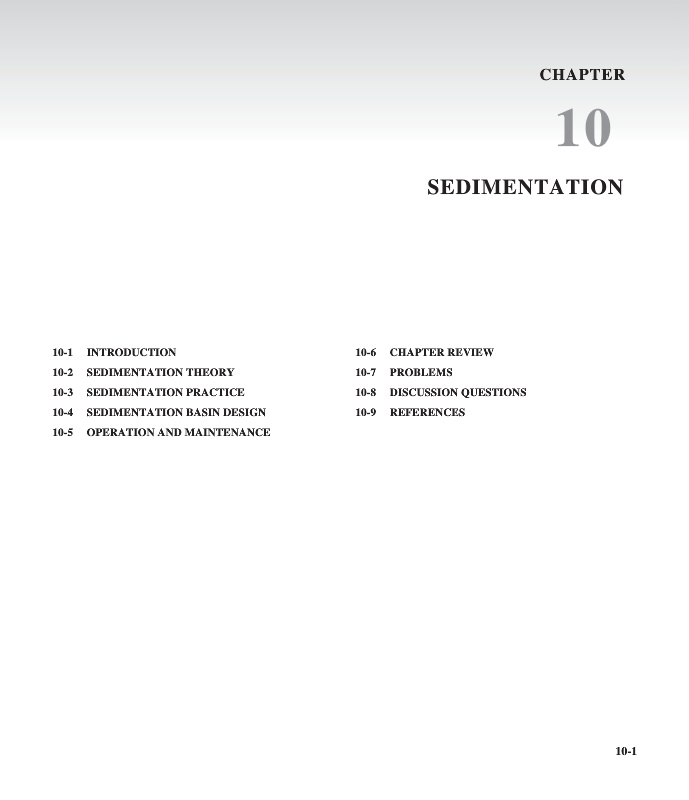 CHAPTER

10

SEDIMENTATION

10-1 INTRODUCTION
10-2 SEDIMENTATION THEORY
10-3 SEDIMENTATION PRACTICE
10-4 SEDIMENTATION BASIN DESIGN
10-5 OPERATION AND MAINTENANCE

10-6 CHAPTER REVIEW
10-7 PROBLEMS
10-8 DISCUSSION QUESTIONS
10-9 REFERENCES

10-1